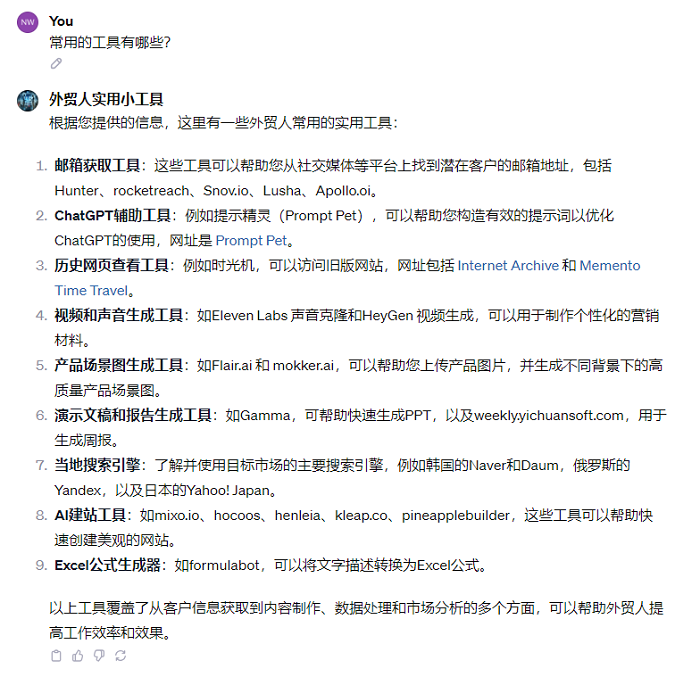 NW
You
常用的工具有哪些?

外贸人实用小工具
根据您提供的信息，这里有一些外贸人常用的实用工具：

1. 邮箱获取工具：这些工具可以帮助您从社交媒体等平台上找到潜在客户的邮箱地址，包括Hunter、rocketreach、Snov.io、Lusha、Apollo.oi。
2. ChatGPT辅助工具：例如提示精灵（Prompt Pet），可以帮助您构造有效的提示词以优化ChatGPT的使用，网址是 Prompt Pet。
3. 历史网页查看工具：例如时光机，可以访问旧版网站，网址包括 Internet Archive 和 Memento Time Travel。
4. 视频和声音生成工具：如Eleven Labs 声音克隆和HeyGen 视频生成，可以用于制作个性化的营销材料。
5. 产品场景图生成工具：如Flair.ai 和 mokker.ai，可以帮助您上传产品图片，并生成不同背景下的高质量产品场景图。
6. 演示文稿和报告生成工具：如Gamma，可帮助快速生成PPT，以及weekly.yichuansoft.com，用于生成周报。
7. 当地搜索引擎：了解并使用目标市场的主要搜索引擎，例如韩国的Naver和Daum，俄罗斯的Yandex，以及日本的Yahoo! Japan。
8. AI建站工具：如mixo.io、hocoos、henleia、kleap.co、pineapplebuilder，这些工具可以帮助快速创建美观的网站。
9. Excel公式生成器：如formulabot，可以将文字描述转换为Excel公式。

以上工具覆盖了从客户信息获取到内容制作、数据处理和市场分析的多个方面，可以帮助外贸人提高工作效率和效果。